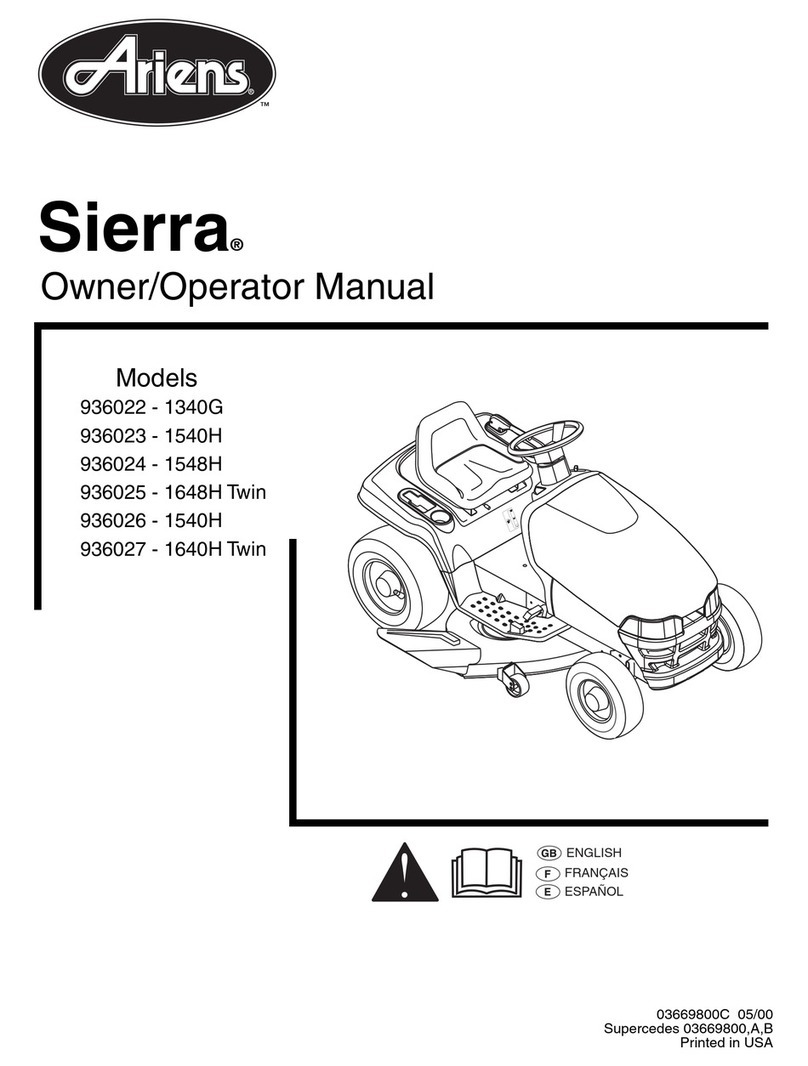 Ariens™

Sierra®
Owner/Operator Manual

Models
936022 - 1340G
936023 - 1540H
936024 - 1548H
936025 - 1648H Twin
936026 - 1540H
936027 - 1640H Twin

GB ENGLISH
F FRANÇAIS
E ESPAÑOL

03669800C 05/00
Supercedes 03669800,A,B
Printed in USA